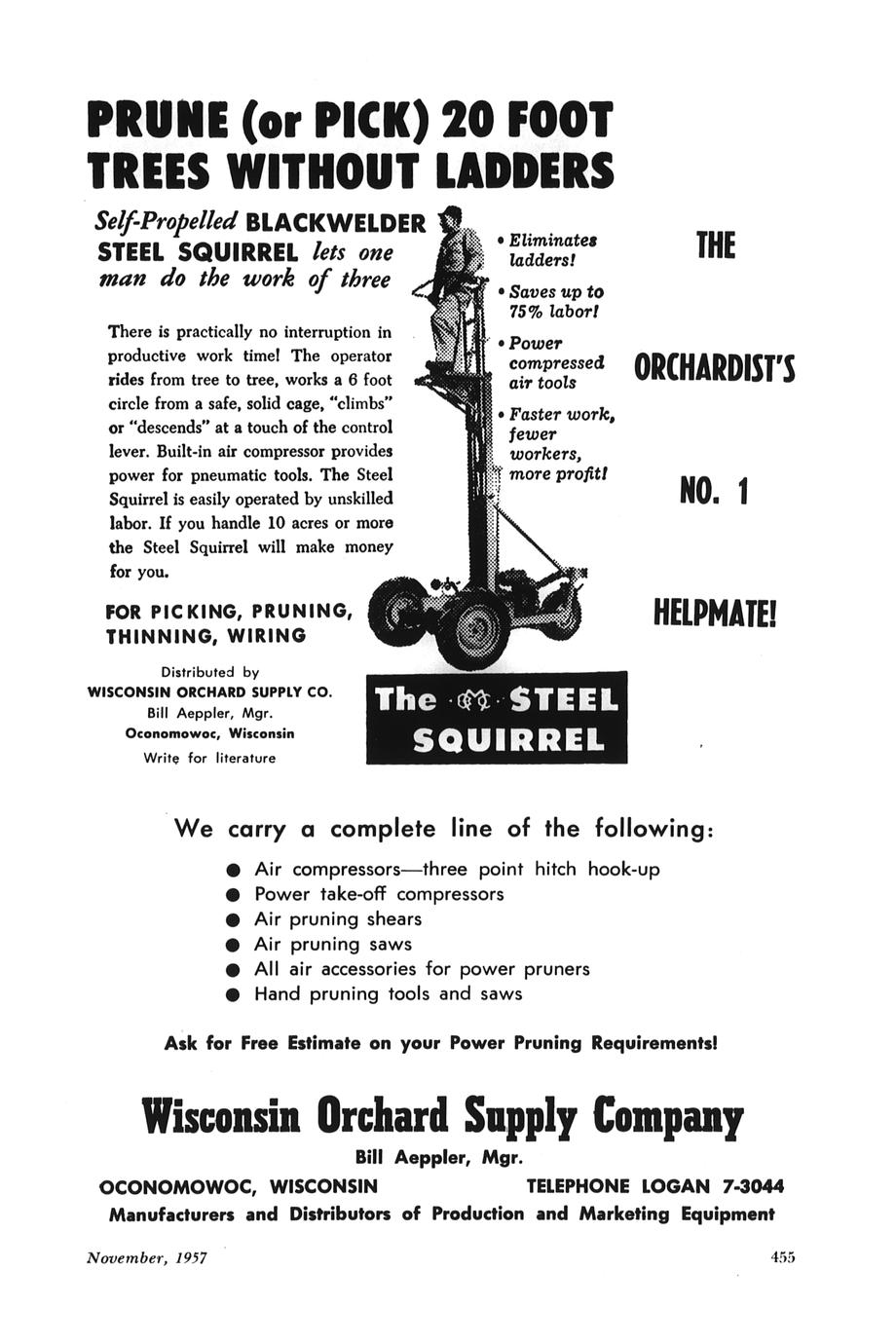 PRUNE (or PICK) 20 FOOT TREES WITHOUT LADDERS

Self-Propelled BLACKWELDER STEEL SQUIRREL lets one man do the work of three

There is practically no interruption in productive work time! The operator rides from tree to tree, works a 6 foot circle from a safe, solid cage, "climbs" or "descends" at a touch of the control lever. Built-in air compressor provides power for pneumatic tools. The Steel Squirrel is easily operated by unskilled labor. If you handle 10 acres or more the Steel Squirrel will make money for you.

FOR PICKING, PRUNING, THINNING, WIRING

Distributed by
WISCONSIN ORCHARD SUPPLY CO.
Bill Aeppler, Mgr.
Oconomowoc, Wisconsin
Write for literature

• Eliminates ladders!
• Saves up to 75% labor!
• Power compressed air tools
• Faster work, fewer workers, more profit!

The STEEL SQUIRREL

THE

ORCHARDIST'S

NO. 1

HELPMATE!

We carry a complete line of the following:

● Air compressors—three point hitch hook-up
● Power take-off compressors
● Air pruning shears
● Air pruning saws
● All air accessories for power pruners
● Hand pruning tools and saws

Ask for Free Estimate on your Power Pruning Requirements!

Wisconsin Orchard Supply Company
Bill Aeppler, Mgr.
OCONOMOWOC, WISCONSIN TELEPHONE LOGAN 7-3044
Manufacturers and Distributors of Production and Marketing Equipment

November, 1957 455